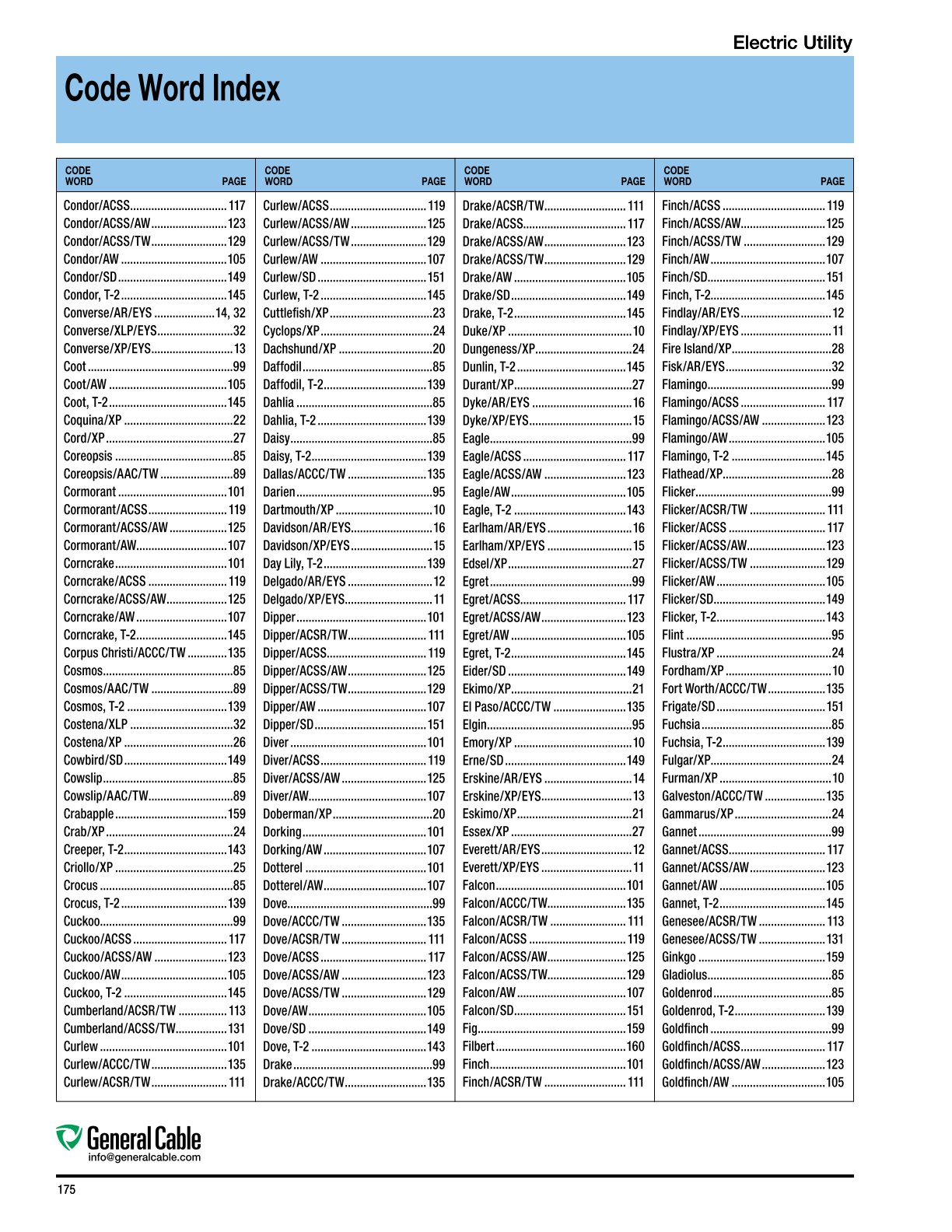 Electric Utility

Code Word Index

CODE WORD PAGE

Condor/ACSS 117
Condor/ACSS/AW 123
Condor/ACSS/TW 129
Condor/AW 105
Condor/SD 149
Condor, T-2 145
Converse/AR/EYS 14, 32
Converse/XLP/EYS 32
Converse/XP/EYS 13
Coot 99
Coot/AW 105
Coot, T-2 145
Coquina/XP 22
Cord/XP 27
Coreopsis 85
Coreopsis/AAC/TW 89
Cormorant 101
Cormorant/ACSS 119
Cormorant/ACSS/AW 125
Cormorant/AW 107
Corncrake 101
Corncrake/ACSS 119
Corncrake/ACSS/AW 125
Corncrake/AW 107
Corncrake, T-2 145
Corpus Christi/ACCC/TW 135
Cosmos 85
Cosmos/AAC/TW 89
Cosmos, T-2 139
Costena/XLP 32
Costena/XP 26
Cowbird/SD 149
Cowslip 85
Cowslip/AAC/TW 89
Crabapple 159
Crab/XP 24
Creeper, T-2 143
Criollo/XP 25
Crocus 85
Crocus, T-2 139
Cuckoo 99
Cuckoo/ACSS 117
Cuckoo/ACSS/AW 123
Cuckoo/AW 105
Cuckoo, T-2 145
Cumberland/ACSR/TW 113
Cumberland/ACSS/TW 131
Curlew 101
Curlew/ACCC/TW 135
Curlew/ACSR/TW 111

CODE WORD PAGE

Curlew/ACSS 119
Curlew/ACSS/AW 125
Curlew/ACSS/TW 129
Curlew/AW 107
Curlew/SD 151
Curlew, T-2 145
Cuttlefish/XP 23
Cyclops/XP 24
Dachshund/XP 20
Daffodil 85
Daffodil, T-2 139
Dahlia 85
Dahlia, T-2 139
Daisy 85
Daisy, T-2 139
Dallas/ACCC/TW 135
Darien 95
Dartmouth/XP 10
Davidson/AR/EYS 16
Davidson/XP/EYS 15
Day Lily, T-2 139
Delgado/AR/EYS 12
Delgado/XP/EYS 11
Dipper 101
Dipper/ACSR/TW 111
Dipper/ACSS 119
Dipper/ACSS/AW 125
Dipper/ACSS/TW 129
Dipper/AW 107
Dipper/SD 151
Diver 101
Diver/ACSS 119
Diver/ACSS/AW 125
Diver/AW 107
Doberman/XP 20
Dorking 101
Dorking/AW 107
Dotterel 101
Dotterel/AW 107
Dove 99
Dove/ACCC/TW 135
Dove/ACSR/TW 111
Dove/ACSS 117
Dove/ACSS/AW 123
Dove/ACSS/TW 129
Dove/AW 105
Dove/SD 149
Dove, T-2 143
Drake 99
Drake/ACCC/TW 135

CODE WORD PAGE

Drake/ACSR/TW 111
Drake/ACSS 117
Drake/ACSS/AW 123
Drake/ACSS/TW 129
Drake/AW 105
Drake/SD 149
Drake, T-2 145
Duke/XP 10
Dungeness/XP 24
Dunlin, T-2 145
Durant/XP 27
Dyke/AR/EYS 16
Dyke/XP/EYS 15
Eagle 99
Eagle/ACSS 117
Eagle/ACSS/AW 123
Eagle/AW 105
Eagle, T-2 143
Earlham/AR/EYS 16
Earlham/XP/EYS 15
Edsel/XP 27
Egret 99
Egret/ACSS 117
Egret/ACSS/AW 123
Egret/AW 105
Egret, T-2 145
Eider/SD 149
Ekimo/XP 21
El Paso/ACCC/TW 135
Elgin 95
Emory/XP 10
Erne/SD 149
Erskine/AR/EYS 14
Erskine/XP/EYS 13
Eskimo/XP 21
Essex/XP 27
Everett/AR/EYS 12
Everett/XP/EYS 11
Falcon 101
Falcon/ACCC/TW 135
Falcon/ACSR/TW 111
Falcon/ACSS 119
Falcon/ACSS/AW 125
Falcon/ACSS/TW 129
Falcon/AW 107
Falcon/SD 151
Fig 159
Filbert 160
Finch 101
Finch/ACSR/TW 111

CODE WORD PAGE

Finch/ACSS 119
Finch/ACSS/AW 125
Finch/ACSS/TW 129
Finch/AW 107
Finch/SD 151
Finch, T-2 145
Findlay/AR/EYS 12
Findlay/XP/EYS 11
Fire Island/XP 28
Fisk/AR/EYS 32
Flamingo 99
Flamingo/ACSS 117
Flamingo/ACSS/AW 123
Flamingo/AW 105
Flamingo, T-2 145
Flathead/XP 28
Flicker 99
Flicker/ACSR/TW 111
Flicker/ACSS 117
Flicker/ACSS/AW 123
Flicker/ACSS/TW 129
Flicker/AW 105
Flicker/SD 149
Flicker, T-2 143
Flint 95
Flustra/XP 24
Fordham/XP 10
Fort Worth/ACCC/TW 135
Frigate/SD 151
Fuchsia 85
Fuchsia, T-2 139
Fulgar/XP 24
Furman/XP 10
Galveston/ACCC/TW 135
Gammarus/XP 24
Gannet 99
Gannet/ACSS 117
Gannet/ACSS/AW 123
Gannet/AW 105
Gannet, T-2 145
Genesee/ACSR/TW 113
Genesee/ACSS/TW 131
Ginkgo 159
Gladiolus 85
Goldenrod 85
Goldenrod, T-2 139
Goldfinch 99
Goldfinch/ACSS 117
Goldfinch/ACSS/AW 123
Goldfinch/AW 105

General Cable
info@generalcable.com

175